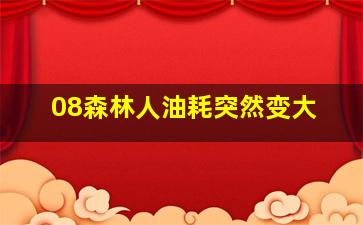 08森林人油耗突然变大